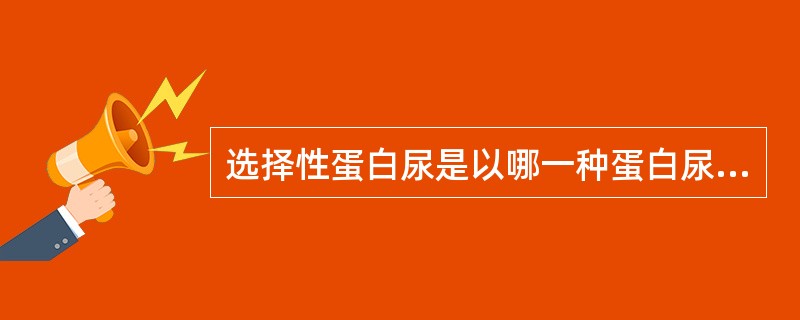 选择性蛋白尿是以哪一种蛋白尿...